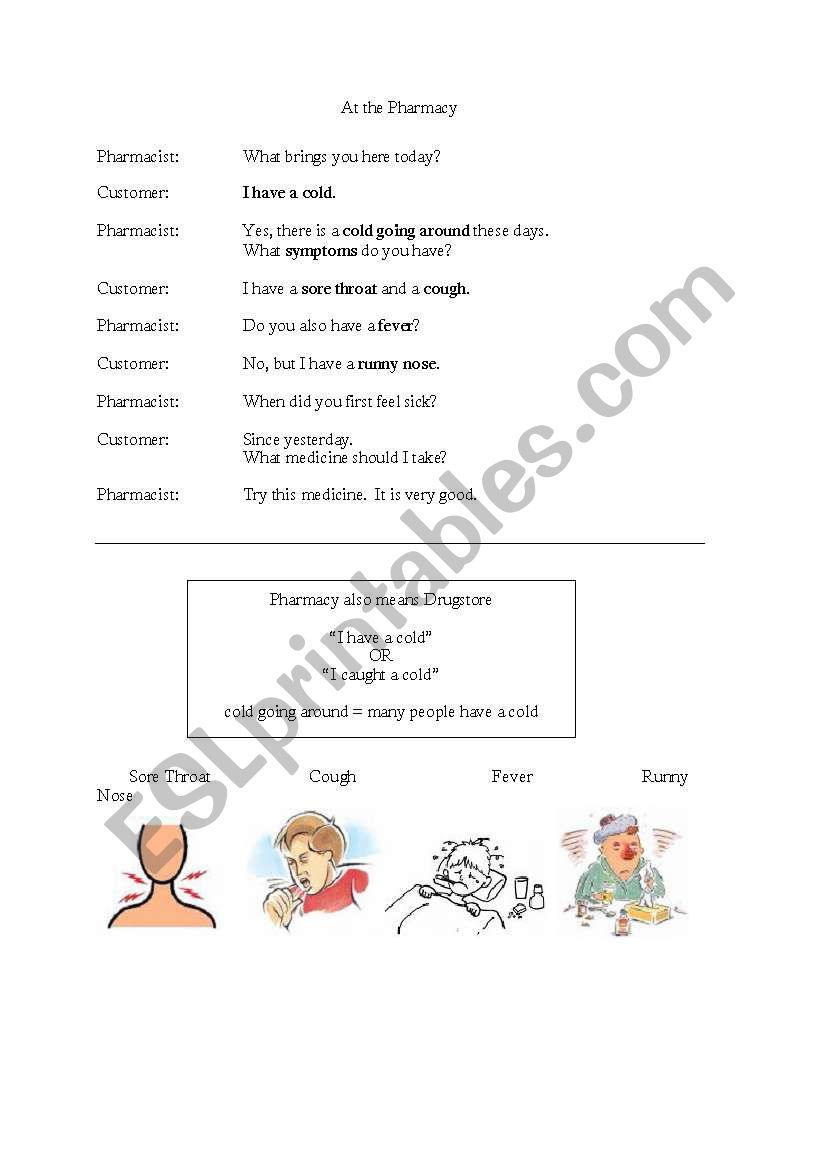 At the Pharmacy

Pharmacist: What brings you here today?

Customer: I have a cold.

Pharmacist: Yes, there is a cold going around these days. What symptoms do you have?

Customer: I have a sore throat and a cough.

Pharmacist: Do you also have a fever?

Customer: No, but I have a runny nose.

Pharmacist: When did you first feel sick?

Customer: Since yesterday. What medicine should I take?

Pharmacist: Try this medicine. It is very good.

Pharmacy also means Drugstore

"I have a cold"
OR
"I caught a cold"

cold going around = many people have a cold

Sore Throat Cough Fever Runny Nose

ESLprintables.com